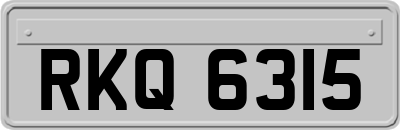 RKQ 6315